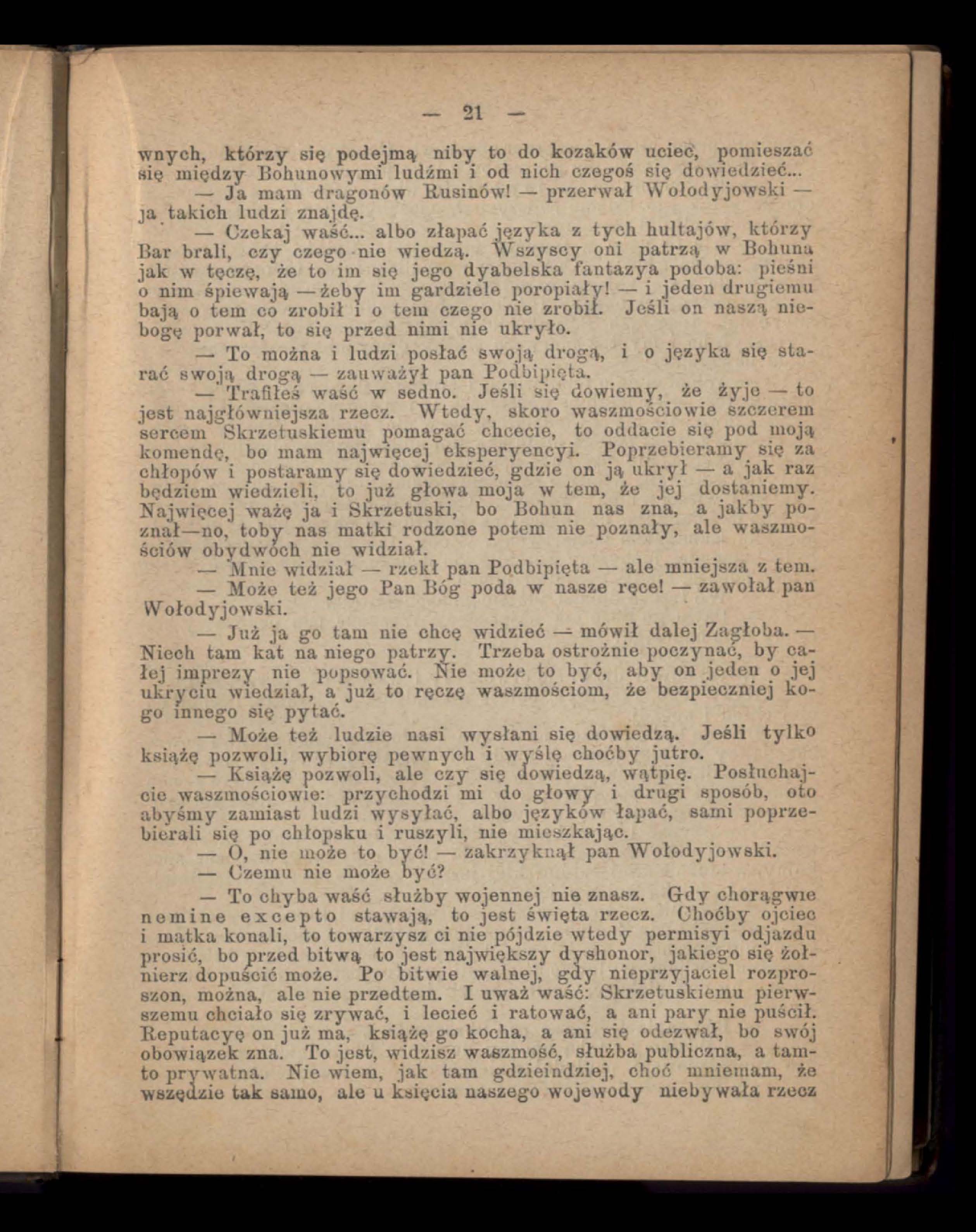 — 21 —

wnych, którzy się podejmą niby to do kozaków uciec, pomieszać się między Bohunowymi ludźmi i od nich czegoś się dowiedzieć...

— Ja mam dragonów Rusinów! — przerwał Wołodyjowski — ja takich ludzi znajdę.

— Czekaj waść... albo złapać języka z tych hultajów, którzy Bar brali, czy czego nie wiedzą. Wszyscy oni patrzą w Bohuna jak w tęczę, że to im się jego dyabelska fantazya podoba: pieśni o nim śpiewają — żeby im gardziele poropiały! — i jeden drugiemu bają o tem co zrobił i o tem czego nie zrobił. Jeśli on naszą niebogę porwał, to się przed nimi nie ukryło.

— To można i ludzi posłać swoją drogą, i o języka się starać swoją drogą — zauważył pan Podbipięta.

— Trafiłeś waść w sedno. Jeśli się dowiemy, że żyje — to jest najgłówniejsza rzecz. Wtedy, skoro waszmościowie szczerem sercem Skrzetuskiemu pomagać chcecie, to oddacie się pod moją komendę, bo mam najwięcej eksperyencyi. Poprzebieramy się za chłopów i postaramy się dowiedzieć, gdzie on ją ukrył — a jak raz będziem wiedzieli, to już głowa moja w tem, że jej dostaniemy. Najwięcej ważę ja i Skrzetuski, bo Bohun nas zna, a jakby poznał—no, toby nas matki rodzone potem nie poznały, ale waszmościów obydwóch nie widział.

— Mnie widział — rzekł pan Podbipięta — ale mniejsza z tem.

— Może też jego Pan Bóg poda w nasze ręce! — zawołał pan Wołodyjowski.

— Już ja go tam nie chcę widzieć — mówił dalej Zagłoba. — Niech tam kat na niego patrzy. Trzeba ostrożnie poczynać, by całej imprezy nie popsować. Nie może to być, aby on jeden o jej ukryciu wiedział, a już to ręczę waszmościom, że bezpieczniej kogo innego się pytać.

— Może też ludzie nasi wysłani się dowiedzą. Jeśli tylko książę pozwoli, wybiorę pewnych i wyślę choćby jutro.

— Książę pozwoli, ale czy się dowiedzą, wątpię. Posłuchajcie waszmościowie: przychodzi mi do głowy i drugi sposób, oto abyśmy zamiast ludzi wysyłać, albo języków łapać, sami poprzebierali się po chłopsku i ruszyli, nie mieszkając.

— O, nie może to być! — zakrzyknął pan Wołodyjowski.

— Czemu nie może być?

— To chyba waść służby wojennej nie znasz. Gdy chorągwie nemine excepto stawają, to jest święta rzecz. Choćby ojciec i matka konali, to towarzysz ci nie pójdzie wtedy permisyi odjazdu prosić, bo przed bitwą to jest największy dyshonor, jakiego się żołnierz dopuścić może. Po bitwie walnej, gdy nieprzyjaciel rozproszon, można, ale nie przedtem. I uważ waść: Skrzetuskiemu pierwszemu chciało się zrywać, i lecieć i ratować, a ani pary nie puścił. Reputacyę on już ma, książę go kocha, a ani się odezwał, bo swój obowiązek zna. To jest, widzisz waszmość, służba publiczna, a tamto prywatna. Nie wiem, jak tam gdzieindziej, choć mniemam, że wszędzie tak samo, ale u księcia naszego wojewody niebywała rzecz